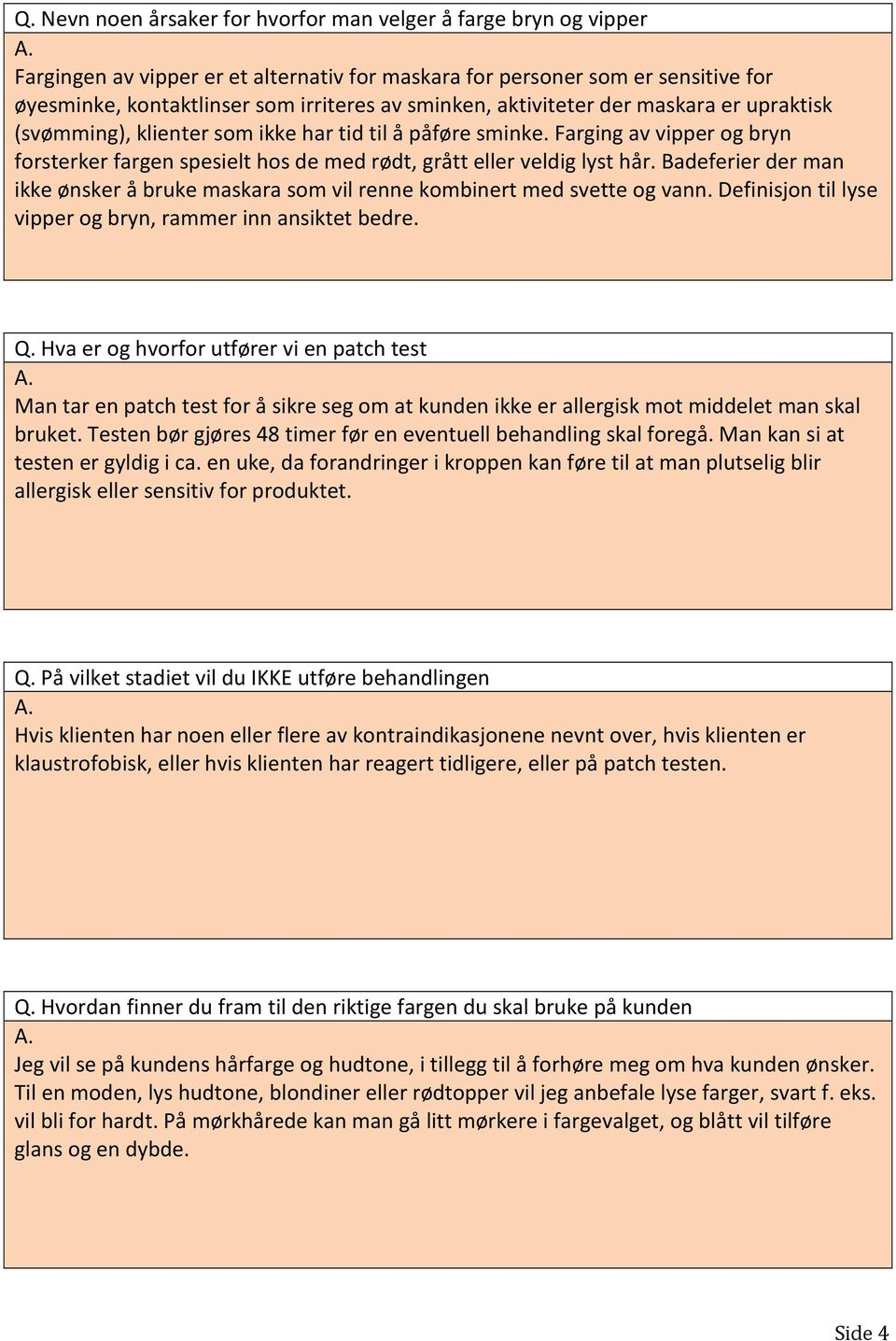 Q. Nevn noen årsaker for hvorfor man velger å farge bryn og vipper

A.

Fargingen av vipper er et alternativ for maskara for personer som er sensitive for øyesminke, kontaktlinser som irriteres av sminken, aktiviteter der maskara er upraktisk (svømming), klienter som ikke har tid til å påføre sminke. Farging av vipper og bryn forsterker fargen spesielt hos de med rødt, grått eller veldig lyst hår. Badeferier der man ikke ønsker å bruke maskara som vil renne kombinert med svette og vann. Definisjon til lyse vipper og bryn, rammer inn ansiktet bedre.

Q. Hva er og hvorfor utfører vi en patch test

A.

Man tar en patch test for å sikre seg om at kunden ikke er allergisk mot middelet man skal bruket. Testen bør gjøres 48 timer før en eventuell behandling skal foregå. Man kan si at testen er gyldig i ca. en uke, da forandringer i kroppen kan føre til at man plutselig blir allergisk eller sensitiv for produktet.

Q. På vilket stadiet vil du IKKE utføre behandlingen

A.

Hvis klienten har noen eller flere av kontraindikasjonene nevnt over, hvis klienten er klaustrofobisk, eller hvis klienten har reagert tidligere, eller på patch testen.

Q. Hvordan finner du fram til den riktige fargen du skal bruke på kunden

A.

Jeg vil se på kundens hårfarge og hudtone, i tillegg til å forhøre meg om hva kunden ønsker. Til en moden, lys hudtone, blondiner eller rødtopper vil jeg anbefale lyse farger, svart f. eks. vil bli for hardt. På mørkhårede kan man gå litt mørkere i fargevalget, og blått vil tilføre glans og en dybde.

Side 4